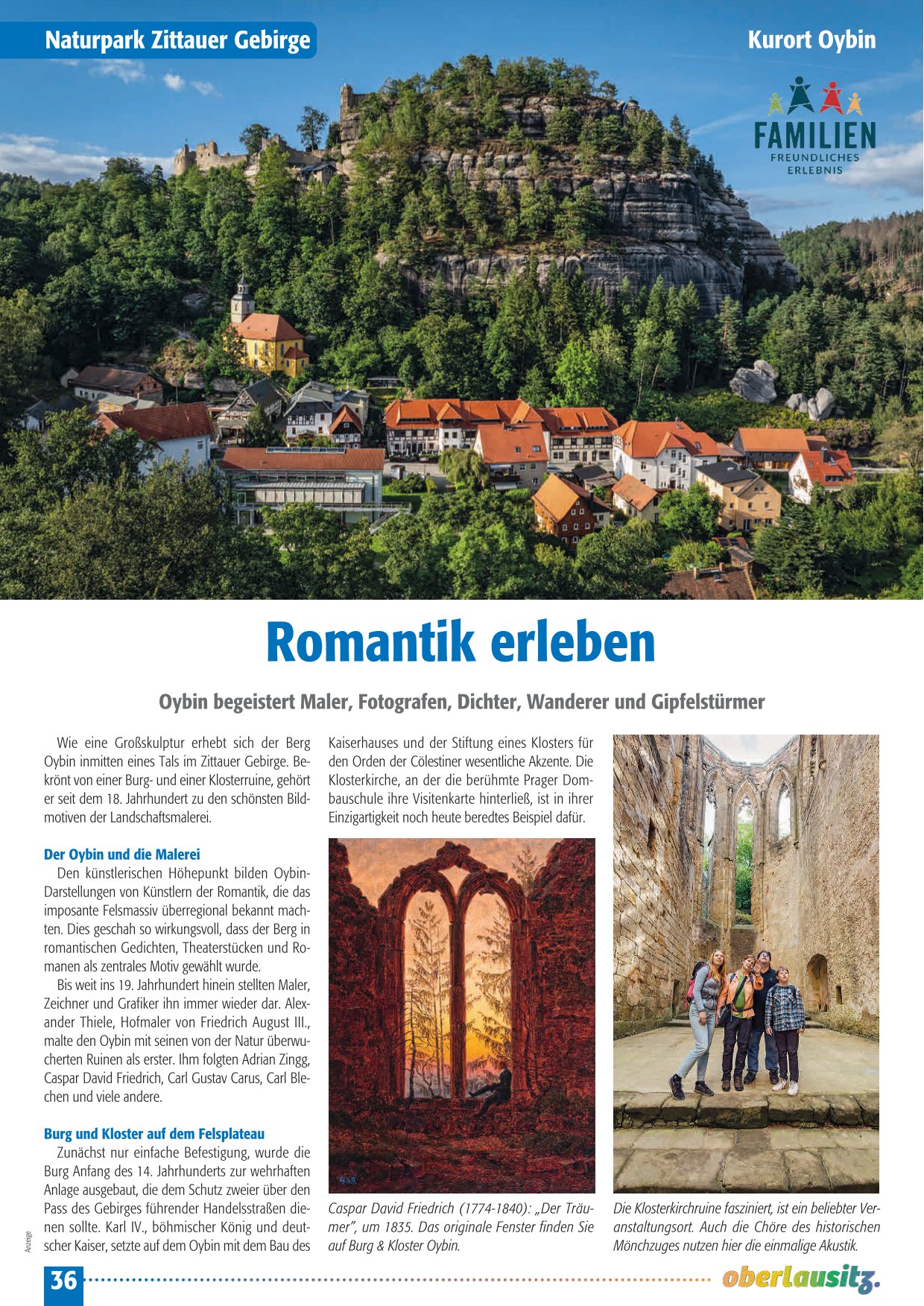 Naturpark Zittauer Gebirge

Kurort Oybin

FAMILIEN FREUNDLICHES ERLEBNIS

Romantik erleben

Oybin begeistert Maler, Fotografen, Dichter, Wanderer und Gipfelstürmer

Wie eine Großskulptur erhebt sich der Berg Oybin inmitten eines Tals im Zittauer Gebirge. Bekrönt von einer Burg- und einer Klosterruine, gehört er seit dem 18. Jahrhundert zu den schönsten Bildmotiven der Landschaftsmalerei.

Der Oybin und die Malerei

Den künstlerischen Höhepunkt bilden Oybin-Darstellungen von Künstlern der Romantik, die das imposante Felsmassiv überregional bekannt machten. Dies geschah so wirkungsvoll, dass der Berg in romantischen Gedichten, Theaterstücken und Romanen als zentrales Motiv gewählt wurde.

Bis weit ins 19. Jahrhundert hinein stellten Maler, Zeichner und Grafiker ihn immer wieder dar. Alexander Thiele, Hofmaler von Friedrich August III., malte den Oybin mit seinen von der Natur überwucherten Ruinen als erster. Ihm folgten Adrian Zingg, Caspar David Friedrich, Carl Gustav Carus, Carl Blechen und viele andere.

Burg und Kloster auf dem Felsplateau

Zunächst nur einfache Befestigung, wurde die Burg Anfang des 14. Jahrhunderts zur wehrhaften Anlage ausgebaut, die dem Schutz zweier über den Pass des Gebirges führender Handelsstraßen dienen sollte. Karl IV., böhmischer König und deutscher Kaiser, setzte auf dem Oybin mit dem Bau des Kaiserhauses und der Stiftung eines Klosters für den Orden der Cölestiner wesentliche Akzente. Die Klosterkirche, an der die berühmte Prager Dombauschule ihre Visitenkarte hinterließ, ist in ihrer Einzigartigkeit noch heute beredtes Beispiel dafür.

Caspar David Friedrich (1774-1840): „Der Träumer", um 1835. Das originale Fenster finden Sie auf Burg & Kloster Oybin.

Die Klosterkirchruine fasziniert, ist ein beliebter Veranstaltungsort. Auch die Chöre des historischen Mönchzuges nutzen hier die einmalige Akustik.

Anzeige

36

oberlausitz.